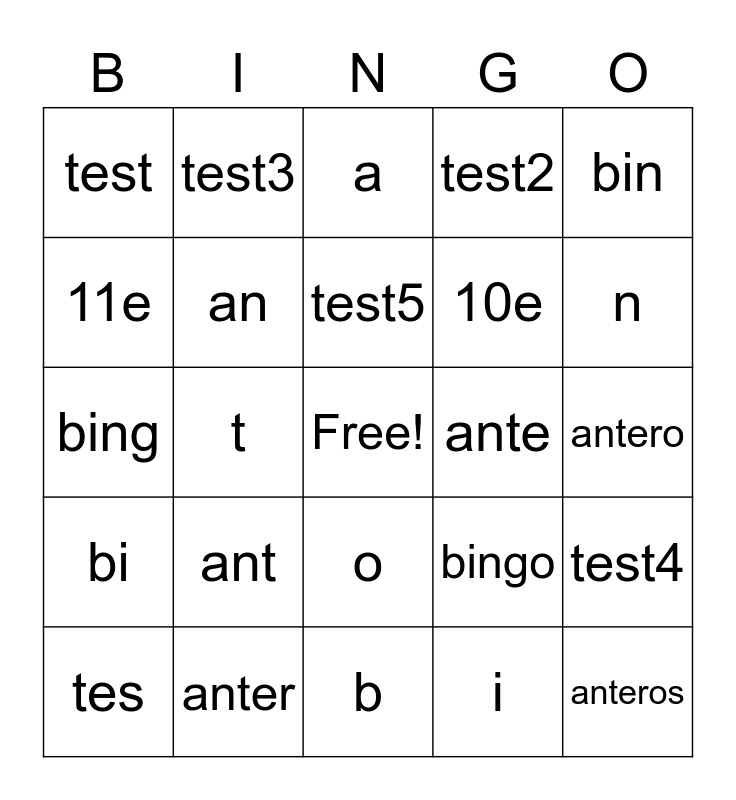 | B | I | N | G | O |
|---|---|---|---|---|
| test | test3 | a | test2 | bin |
| 11e | an | test5 | 10e | n |
| bing | t | Free! | ante | antero |
| bi | ant | o | bingo | test4 |
| tes | anter | b | i | anteros |